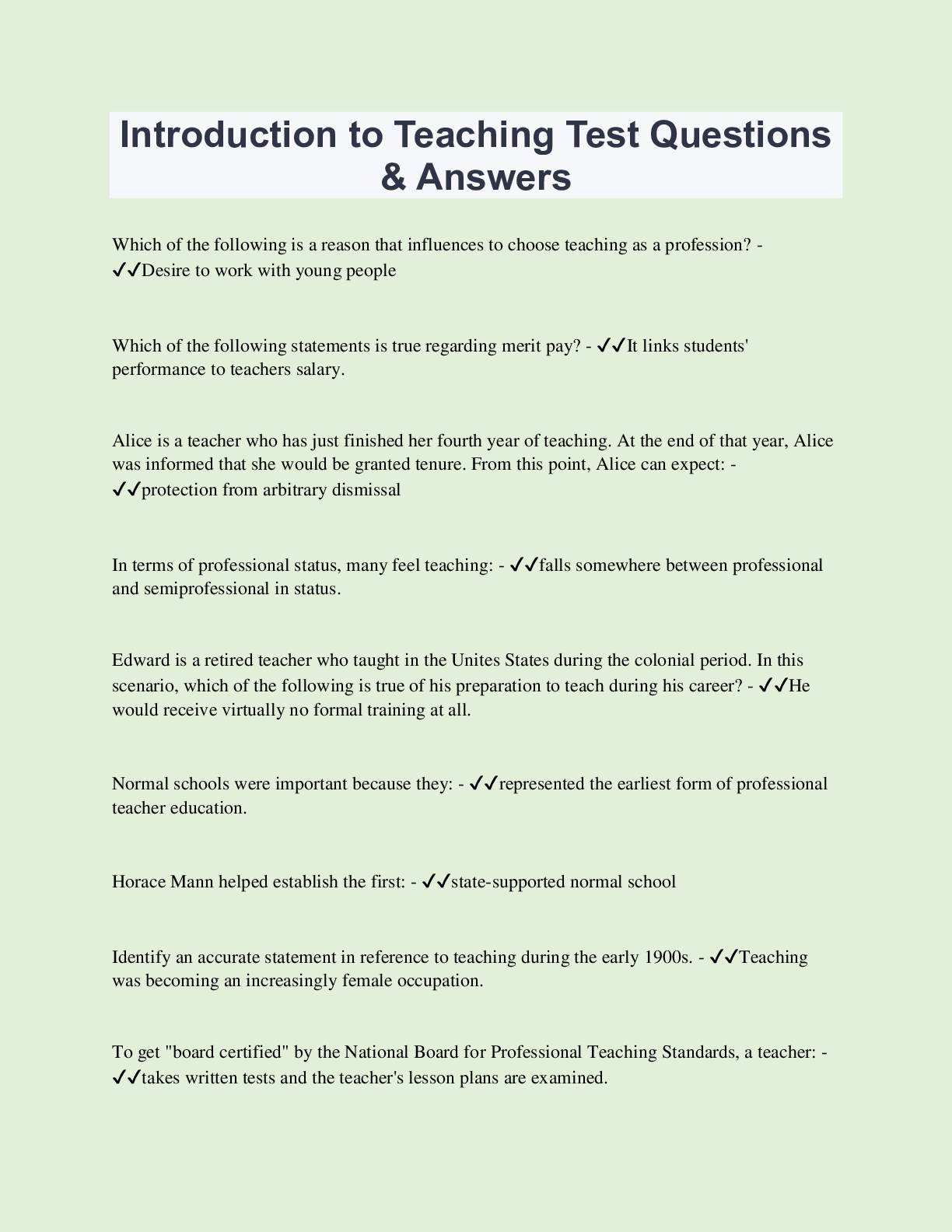 Introduction to Teaching Test Questions & Answers

Which of the following is a reason that influences to choose teaching as a profession? - ✓✓Desire to work with young people

Which of the following statements is true regarding merit pay? - ✓✓It links students' performance to teachers salary.

Alice is a teacher who has just finished her fourth year of teaching. At the end of that year, Alice was informed that she would be granted tenure. From this point, Alice can expect: - ✓✓protection from arbitrary dismissal

In terms of professional status, many feel teaching: - ✓✓falls somewhere between professional and semiprofessional in status.

Edward is a retired teacher who taught in the Unites States during the colonial period. In this scenario, which of the following is true of his preparation to teach during his career? - ✓✓He would receive virtually no formal training at all.

Normal schools were important because they: - ✓✓represented the earliest form of professional teacher education.

Horace Mann helped establish the first: - ✓✓state-supported normal school

Identify an accurate statement in reference to teaching during the early 1900s. - ✓✓Teaching was becoming an increasingly female occupation.

To get "board certified" by the National Board for Professional Teaching Standards, a teacher: - ✓✓takes written tests and the teacher's lesson plans are examined.